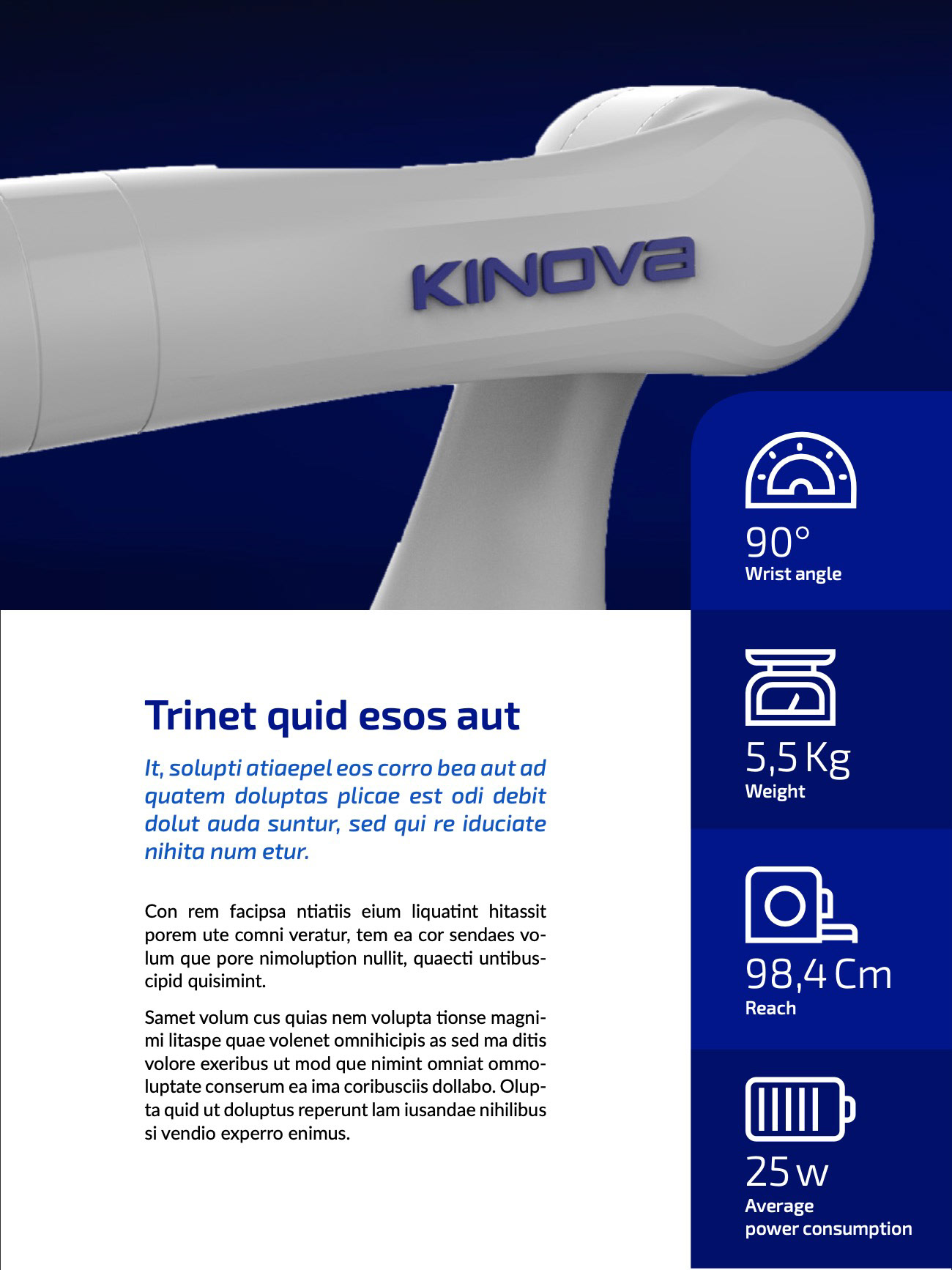 KINOVA

Trinet quid esos aut

It, solupti atiaepel eos corro bea aut ad quatem doluptas plicae est odi debit dolut auda suntur, sed qui re iduciate nihita num etur.

Con rem facipsa ntiatiis eium liquatint hitassit porem ute comni veratur, tem ea cor sendaes volum que pore nimoluption nullit, quaecti untibuscipid quisimint.

Samet volum cus quias nem volupta tionse magnimi litaspe quae volenet omnihicipis as sed ma ditis volore exeribus ut mod que nimint omniat ommoluptate conserum ea ima coribusciis dollabo. Olupta quid ut doluptus reperunt lam iusandae nihilibus si vendio experro enimus.

90°
Wrist angle

5,5 Kg
Weight

98,4 Cm
Reach

25 w
Average power consumption